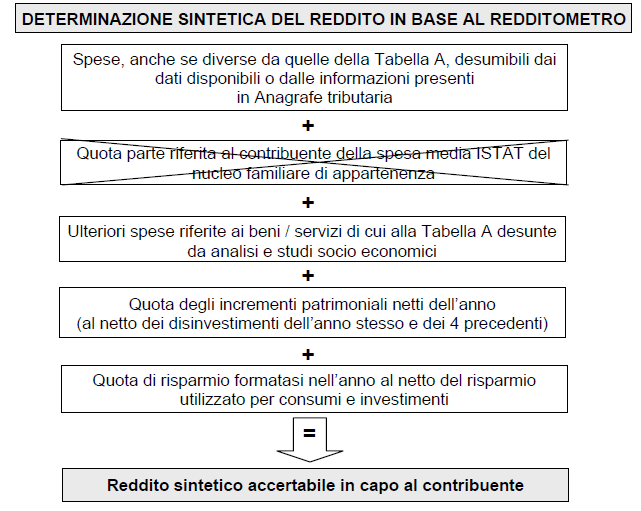 DETERMINAZIONE SINTETICA DEL REDDITO IN BASE AL REDDITOMETRO

Spese, anche se diverse da quelle della Tabella A, desumibili dai dati disponibili o dalle informazioni presenti in Anagrafe tributaria

+

Quota parte riferita al contribuente della spesa media ISTAT del nucleo familiare di appartenenza

+

Ulteriori spese riferite ai beni / servizi di cui alla Tabella A desunte da analisi e studi socio economici

+

Quota degli incrementi patrimoniali netti dell'anno (al netto dei disinvestimenti dell'anno stesso e dei 4 precedenti)

+

Quota di risparmio formatasi nell'anno al netto del risparmio utilizzato per consumi e investimenti

=

Reddito sintetico accertabile in capo al contribuente